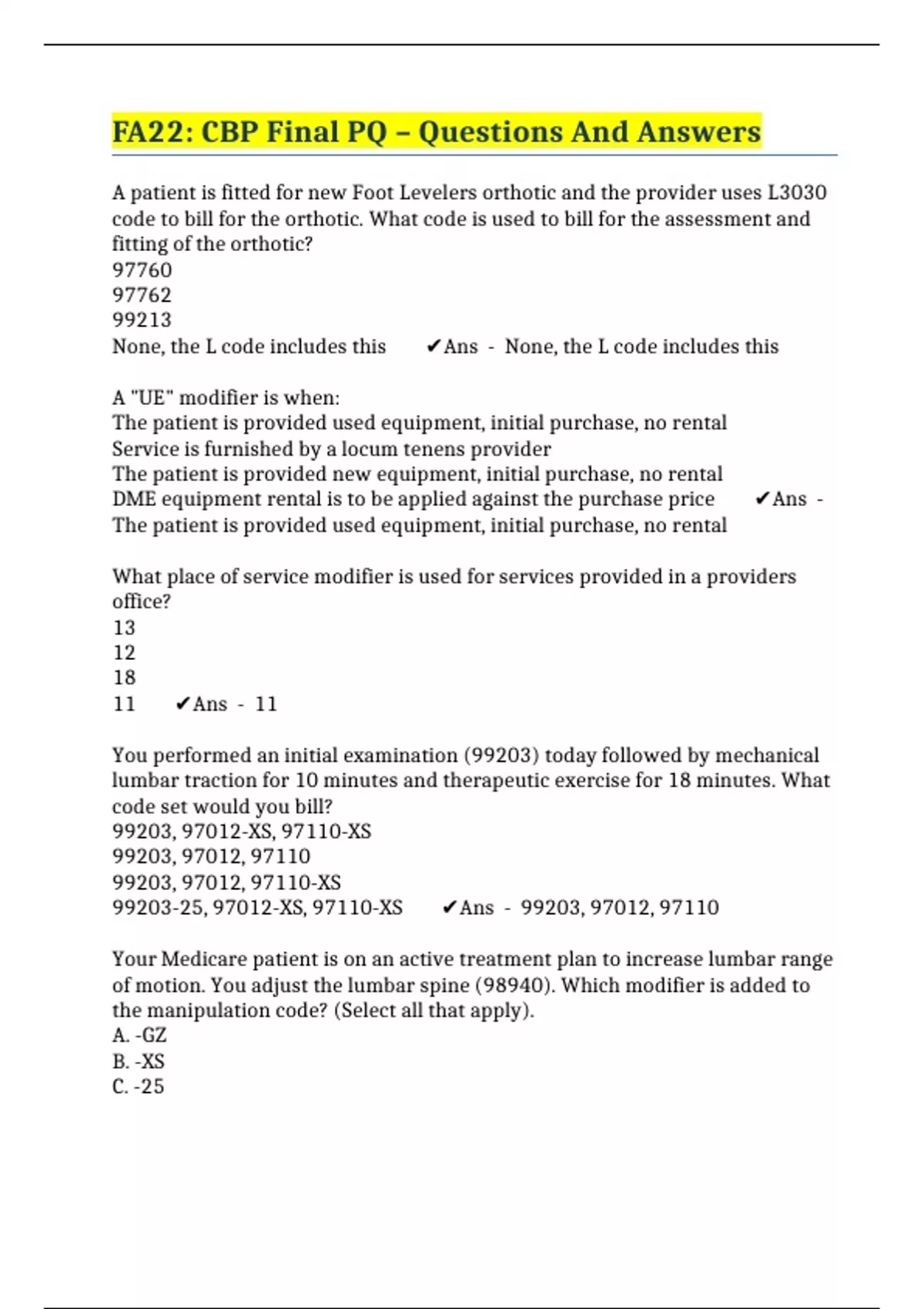 FA22: CBP Final PQ – Questions And Answers

A patient is fitted for new Foot Levelers orthotic and the provider uses L3030 code to bill for the orthotic. What code is used to bill for the assessment and fitting of the orthotic?
97760
97762
99213
None, the L code includes this ✔Ans - None, the L code includes this

A "UE" modifier is when:
The patient is provided used equipment, initial purchase, no rental
Service is furnished by a locum tenens provider
The patient is provided new equipment, initial purchase, no rental
DME equipment rental is to be applied against the purchase price ✔Ans - The patient is provided used equipment, initial purchase, no rental

What place of service modifier is used for services provided in a providers office?
13
12
18
11 ✔Ans - 11

You performed an initial examination (99203) today followed by mechanical lumbar traction for 10 minutes and therapeutic exercise for 18 minutes. What code set would you bill?
99203, 97012-XS, 97110-XS
99203, 97012, 97110
99203, 97012, 97110-XS
99203-25, 97012-XS, 97110-XS ✔Ans - 99203, 97012, 97110

Your Medicare patient is on an active treatment plan to increase lumbar range of motion. You adjust the lumbar spine (98940). Which modifier is added to the manipulation code? (Select all that apply).
A. -GZ
B. -XS
C. -25